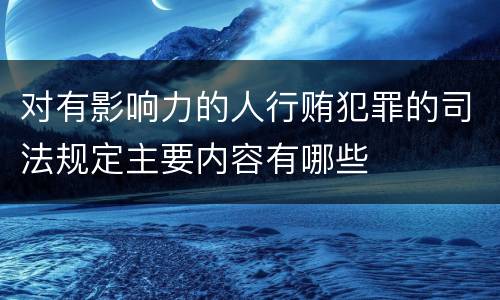 对有影响力的人行贿犯罪的司法规定主要内容有哪些